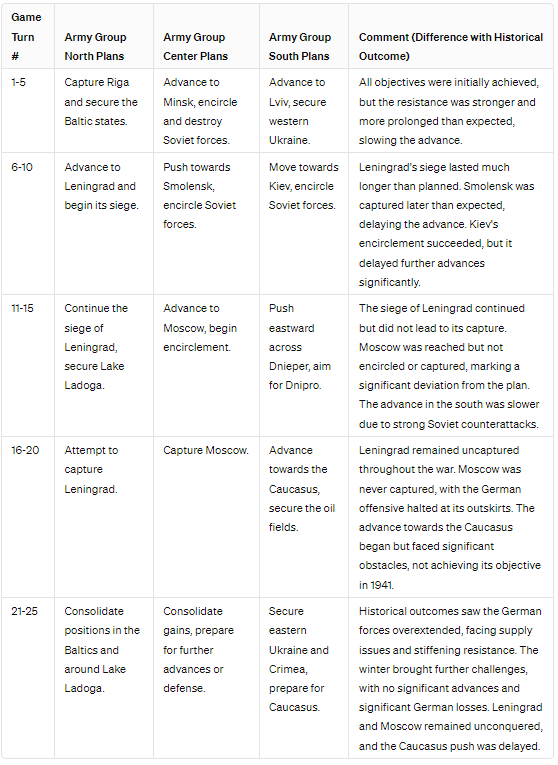 | Game Turn # | Army Group North Plans | Army Group Center Plans | Army Group South Plans | Comment (Difference with Historical Outcome) |
|---|---|---|---|---|
| 1-5 | Capture Riga and secure the Baltic states. | Advance to Minsk, encircle and destroy Soviet forces. | Advance to Lviv, secure western Ukraine. | All objectives were initially achieved, but the resistance was stronger and more prolonged than expected, slowing the advance. |
| 6-10 | Advance to Leningrad and begin its siege. | Push towards Smolensk, encircle Soviet forces. | Move towards Kiev, encircle Soviet forces. | Leningrad's siege lasted much longer than planned. Smolensk was captured later than expected, delaying the advance. Kiev's encirclement succeeded, but it delayed further advances significantly. |
| 11-15 | Continue the siege of Leningrad, secure Lake Ladoga. | Advance to Moscow, begin encirclement. | Push eastward across Dnieper, aim for Dnipro. | The siege of Leningrad continued but did not lead to its capture. Moscow was reached but not encircled or captured, marking a significant deviation from the plan. The advance in the south was slower due to strong Soviet counterattacks. |
| 16-20 | Attempt to capture Leningrad. | Capture Moscow. | Advance towards the Caucasus, secure the oil fields. | Leningrad remained uncaptured throughout the war. Moscow was never captured, with the German offensive halted at its outskirts. The advance towards the Caucasus began but faced significant obstacles, not achieving its objective in 1941. |
| 21-25 | Consolidate positions in the Baltics and around Lake Ladoga. | Consolidate gains, prepare for further advances or defense. | Secure eastern Ukraine and Crimea, prepare for Caucasus. | Historical outcomes saw the German forces overextended, facing supply issues and stiffening resistance. The winter brought further challenges, with no significant advances and significant German losses. Leningrad and Moscow remained unconquered, and the Caucasus push was delayed. |